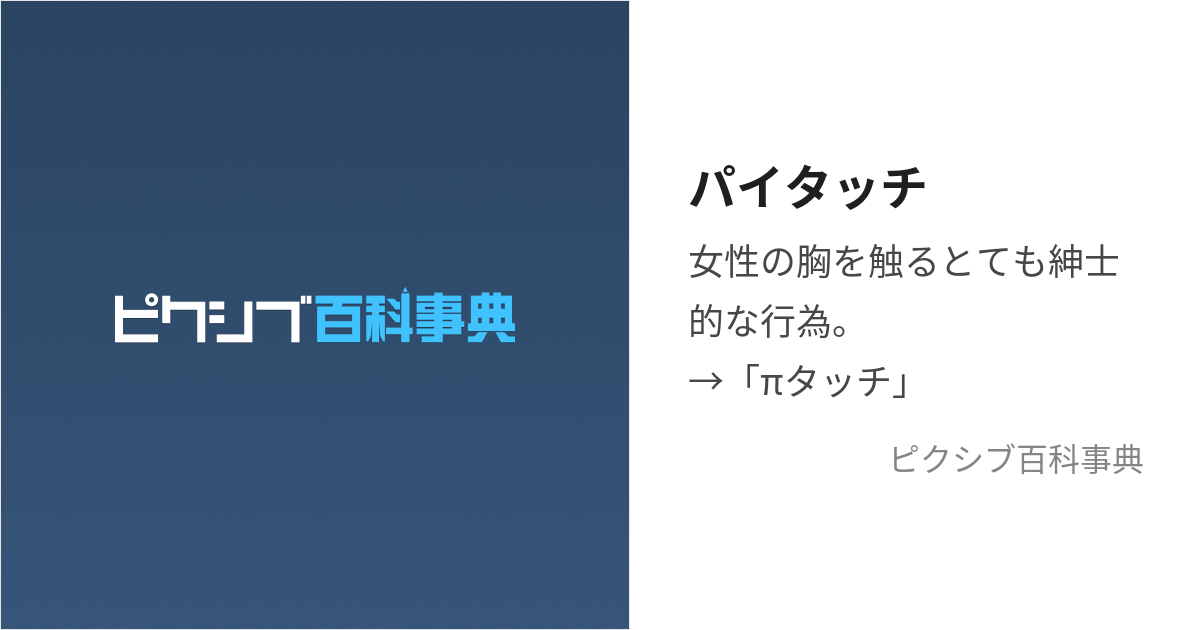 ピクシブ百科事典

パイタッチ

女性の胸を触るとても紳士的な行為。
→「πタッチ」

ピクシブ百科事典